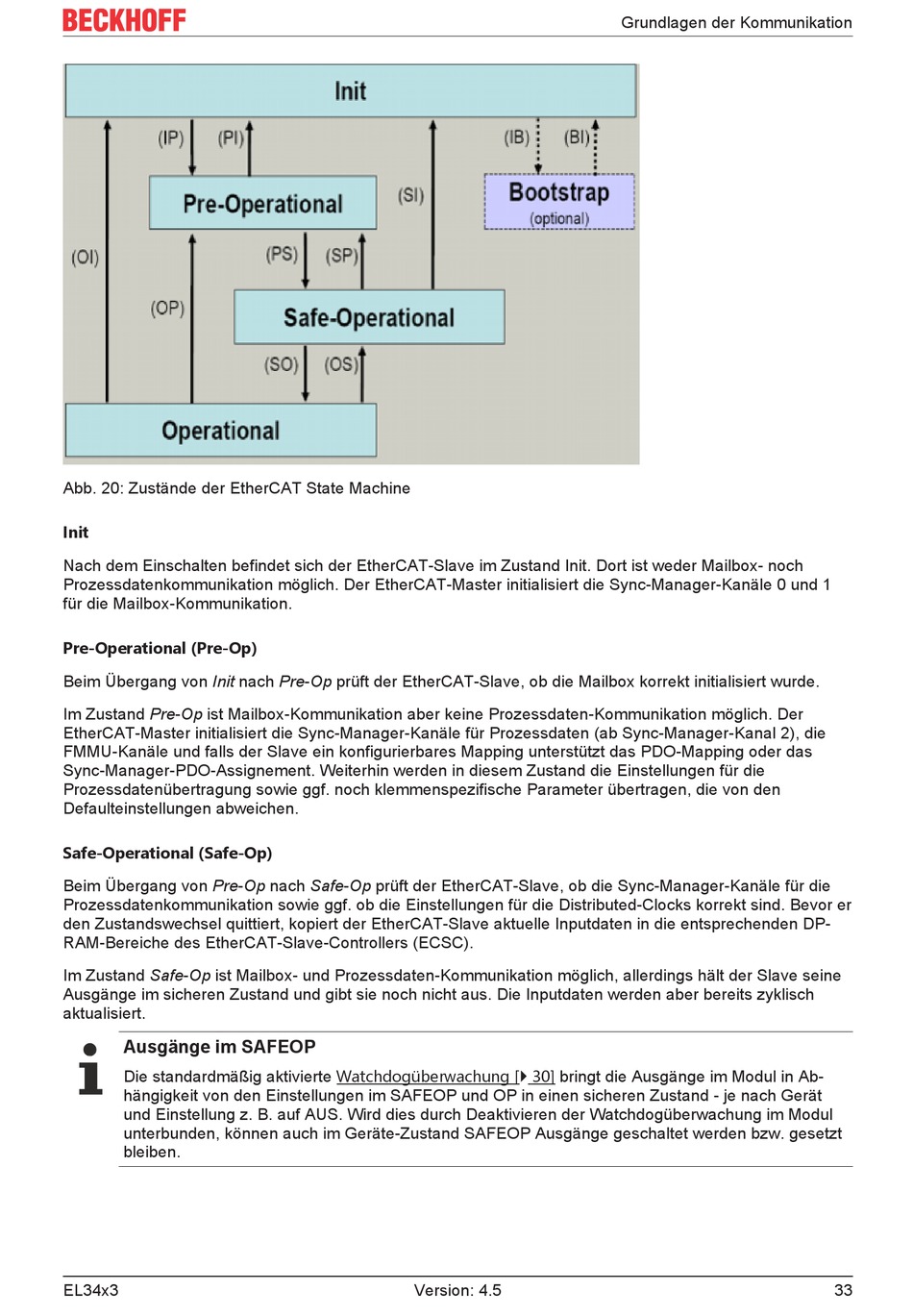 BECKHOFF

Grundlagen der Kommunikation

Init

(IP) (PI) (IB) (BI)

Pre-Operational

(SI)

Bootstrap
(optional)

(OI)

(PS) (SP)

(OP)

Safe-Operational

(SO) (OS)

Operational

Abb. 20: Zustände der EtherCAT State Machine

Init

Nach dem Einschalten befindet sich der EtherCAT-Slave im Zustand Init. Dort ist weder Mailbox- noch Prozessdatenkommunikation möglich. Der EtherCAT-Master initialisiert die Sync-Manager-Kanäle 0 und 1 für die Mailbox-Kommunikation.

Pre-Operational (Pre-Op)

Beim Übergang von Init nach Pre-Op prüft der EtherCAT-Slave, ob die Mailbox korrekt initialisiert wurde.

Im Zustand Pre-Op ist Mailbox-Kommunikation aber keine Prozessdaten-Kommunikation möglich. Der EtherCAT-Master initialisiert die Sync-Manager-Kanäle für Prozessdaten (ab Sync-Manager-Kanal 2), die FMMU-Kanäle und falls der Slave ein konfigurierbares Mapping unterstützt das PDO-Mapping oder das Sync-Manager-PDO-Assignement. Weiterhin werden in diesem Zustand die Einstellungen für die Prozessdatenübertragung sowie ggf. noch klemmenspezifische Parameter übertragen, die von den Defaulteinstellungen abweichen.

Safe-Operational (Safe-Op)

Beim Übergang von Pre-Op nach Safe-Op prüft der EtherCAT-Slave, ob die Sync-Manager-Kanäle für die Prozessdatenkommunikation sowie ggf. ob die Einstellungen für die Distributed-Clocks korrekt sind. Bevor er den Zustandswechsel quittiert, kopiert der EtherCAT-Slave aktuelle Inputdaten in die entsprechenden DP-RAM-Bereiche des EtherCAT-Slave-Controllers (ECSC).

Im Zustand Safe-Op ist Mailbox- und Prozessdaten-Kommunikation möglich, allerdings hält der Slave seine Ausgänge im sicheren Zustand und gibt sie noch nicht aus. Die Inputdaten werden aber bereits zyklisch aktualisiert.

Ausgänge im SAFEOP

Die standardmäßig aktivierte Watchdogüberwachung [▶ 30] bringt die Ausgänge im Modul in Abhängigkeit von den Einstellungen im SAFEOP und OP in einen sicheren Zustand - je nach Gerät und Einstellung z. B. auf AUS. Wird dies durch Deaktivieren der Watchdogüberwachung im Modul unterbunden, können auch im Geräte-Zustand SAFEOP Ausgänge geschaltet werden bzw. gesetzt bleiben.

EL34x3 Version: 4.5 33